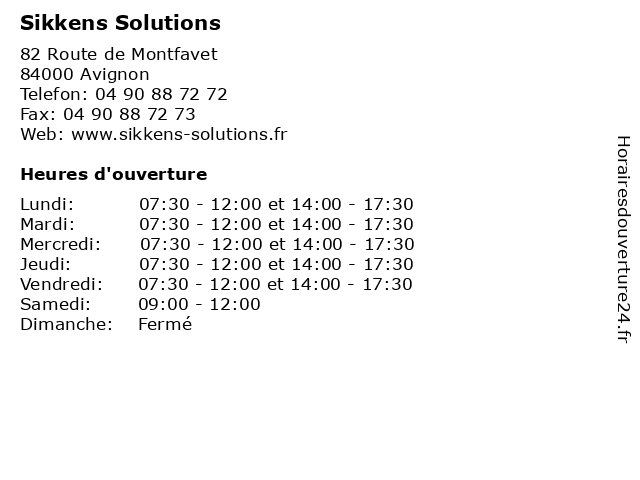 Sikkens Solutions

82 Route de Montfavet
84000 Avignon
Telefon: 04 90 88 72 72
Fax: 04 90 88 72 73
Web: www.sikkens-solutions.fr

Heures d'ouverture

| | |
|---|---|
| Lundi: | 07:30 - 12:00 et 14:00 - 17:30 |
| Mardi: | 07:30 - 12:00 et 14:00 - 17:30 |
| Mercredi: | 07:30 - 12:00 et 14:00 - 17:30 |
| Jeudi: | 07:30 - 12:00 et 14:00 - 17:30 |
| Vendredi: | 07:30 - 12:00 et 14:00 - 17:30 |
| Samedi: | 09:00 - 12:00 |
| Dimanche: | Fermé |

Horairesdouverture24.fr